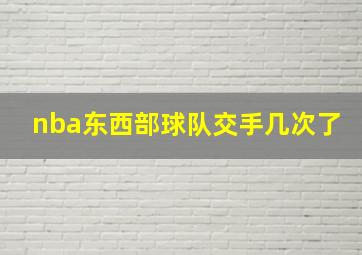 nba东西部球队交手几次了